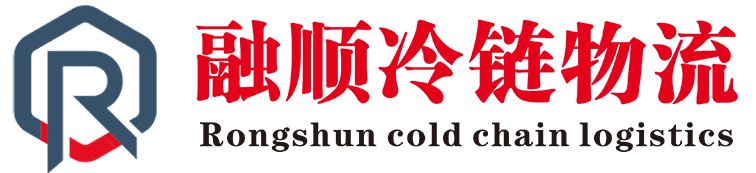 R
融顺冷链物流
Rongshun cold chain logistics